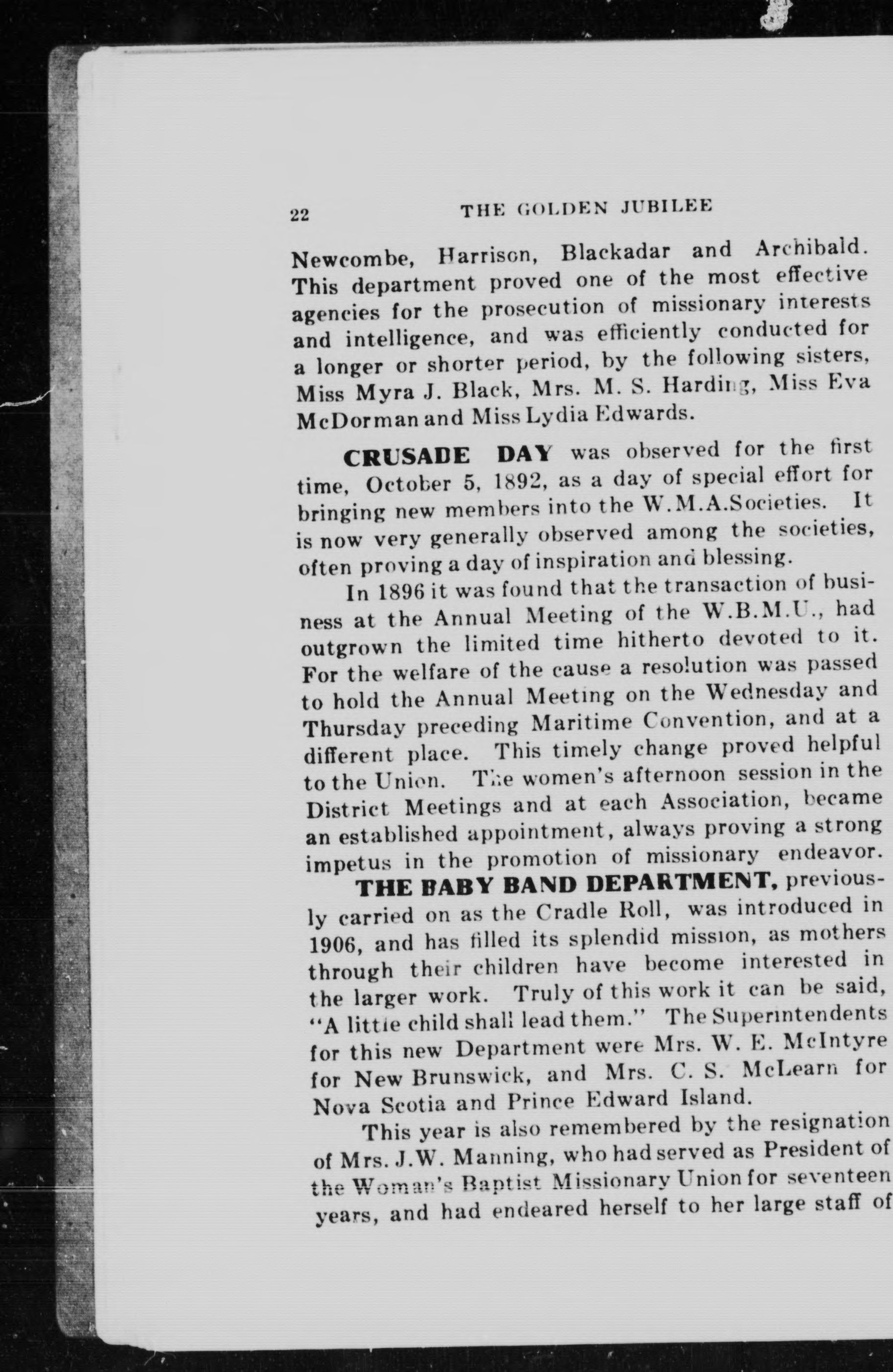 22 THE GOLDEN JUBILEE

Newcombe, Harrison, Blackadar and Archibald. This department proved one of the most effective agencies for the prosecution of missionary interests and intelligence, and was efficiently conducted for a longer or shorter period, by the following sisters, Miss Myra J. Black, Mrs. M. S. Harding, Miss Eva McDorman and Miss Lydia Edwards.

CRUSADE DAY was observed for the first time, October 5, 1892, as a day of special effort for bringing new members into the W.M.A.Societies. It is now very generally observed among the societies, often proving a day of inspiration and blessing.

In 1896 it was found that the transaction of business at the Annual Meeting of the W.B.M.U., had outgrown the limited time hitherto devoted to it. For the welfare of the cause a resolution was passed to hold the Annual Meeting on the Wednesday and Thursday preceding Maritime Convention, and at a different place. This timely change proved helpful to the Union. The women's afternoon session in the District Meetings and at each Association, became an established appointment, always proving a strong impetus in the promotion of missionary endeavor.

THE BABY BAND DEPARTMENT, previously carried on as the Cradle Roll, was introduced in 1906, and has filled its splendid mission, as mothers through their children have become interested in the larger work. Truly of this work it can be said, "A little child shall lead them." The Superintendents for this new Department were Mrs. W. E. McIntyre for New Brunswick, and Mrs. C. S. McLearn for Nova Scotia and Prince Edward Island.

This year is also remembered by the resignation of Mrs. J.W. Manning, who had served as President of the Woman's Baptist Missionary Union for seventeen years, and had endeared herself to her large staff of